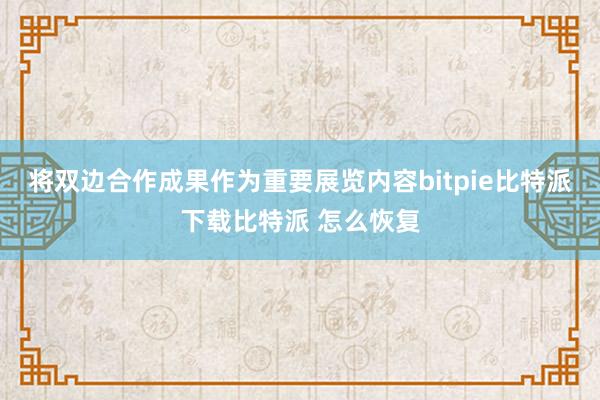 将双边合作成果作为重要展览内容bitpie比特派下载比特派 怎么恢复